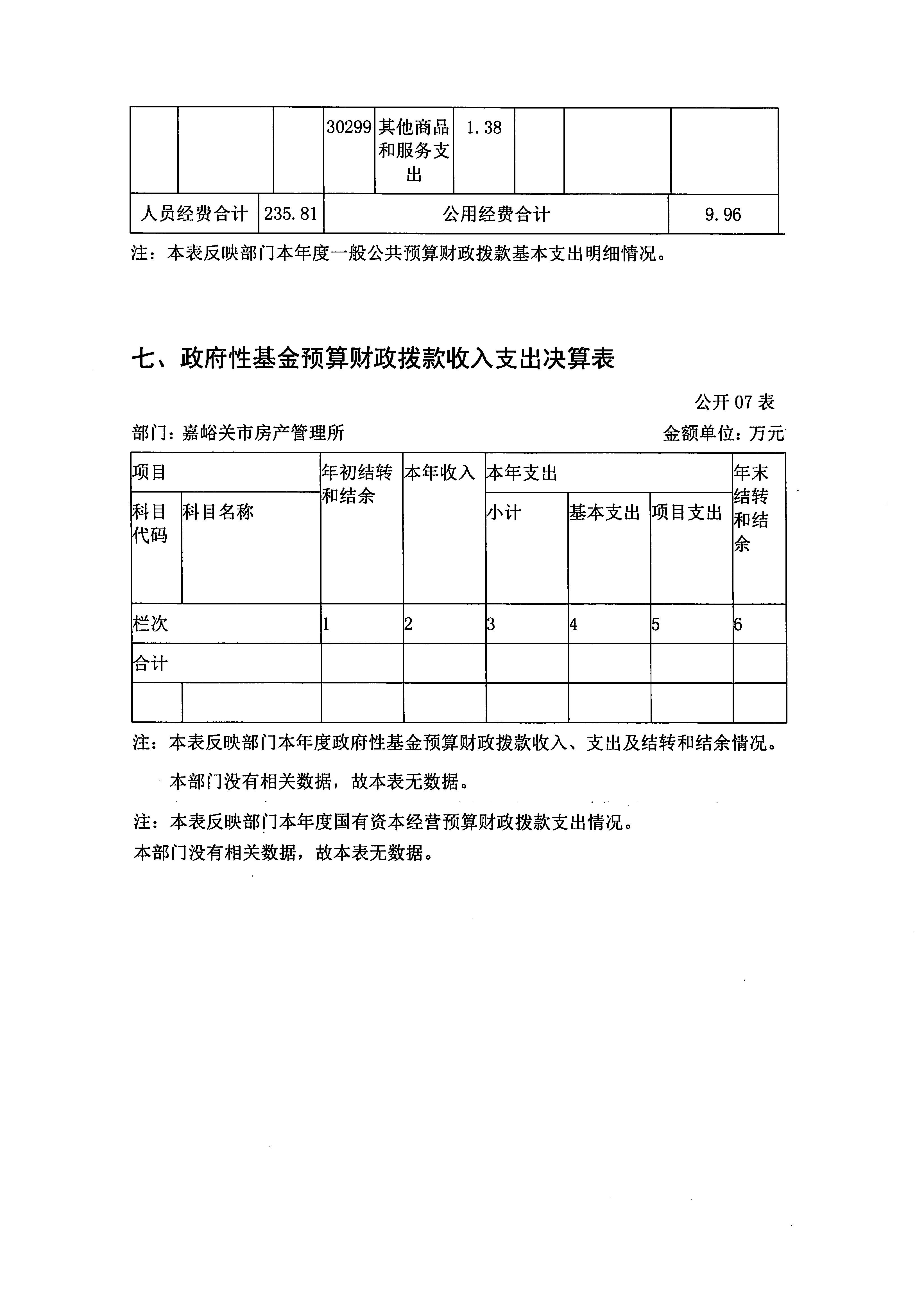 | | | | 30299 | 其他商品和服务支出 | 1.38 | | | |
|---|---|---|---|---|---|---|---|---|
| 人员经费合计 | | 235.81 | 公用经费合计 | | | | | 9.96 |

注：本表反映部门本年度一般公共预算财政拨款基本支出明细情况。

七、政府性基金预算财政拨款收入支出决算表

公开 07 表

部门：嘉峪关市房产管理所

金额单位：万元

| 项目 | | 年初结转和结余 | 本年收入 | 本年支出 | | | 年末结转和结余 |
|---|---|---|---|---|---|---|---|
| 科目代码 | 科目名称 | | | 小计 | 基本支出 | 项目支出 | |
| 栏次 | | 1 | 2 | 3 | 4 | 5 | 6 |
| 合计 | | | | | | | |
| | | | | | | | |

注：本表反映部门本年度政府性基金预算财政拨款收入、支出及结转和结余情况。

本部门没有相关数据，故本表无数据。

注：本表反映部门本年度国有资本经营预算财政拨款支出情况。
本部门没有相关数据，故本表无数据。